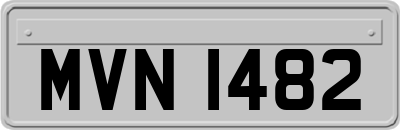 MVN 1482